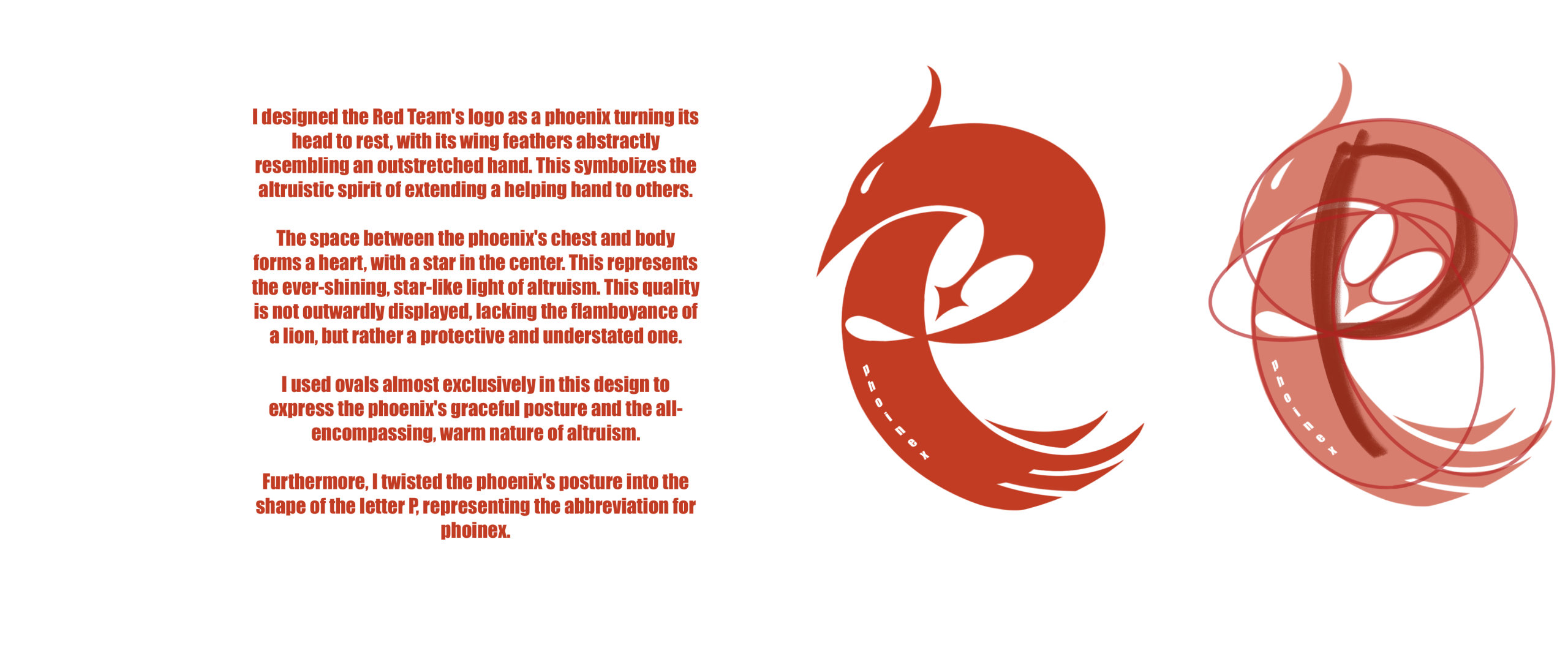 I designed the Red Team's logo as a phoenix turning its head to rest, with its wing feathers abstractly resembling an outstretched hand. This symbolizes the altruistic spirit of extending a helping hand to others.

The space between the phoenix's chest and body forms a heart, with a star in the center. This represents the ever-shining, star-like light of altruism. This quality is not outwardly displayed, lacking the flamboyance of a lion, but rather a protective and understated one.

I used ovals almost exclusively in this design to express the phoenix's graceful posture and the all-encompassing, warm nature of altruism.

Furthermore, I twisted the phoenix's posture into the shape of the letter P, representing the abbreviation for phoinex.

phoinex

phoinex